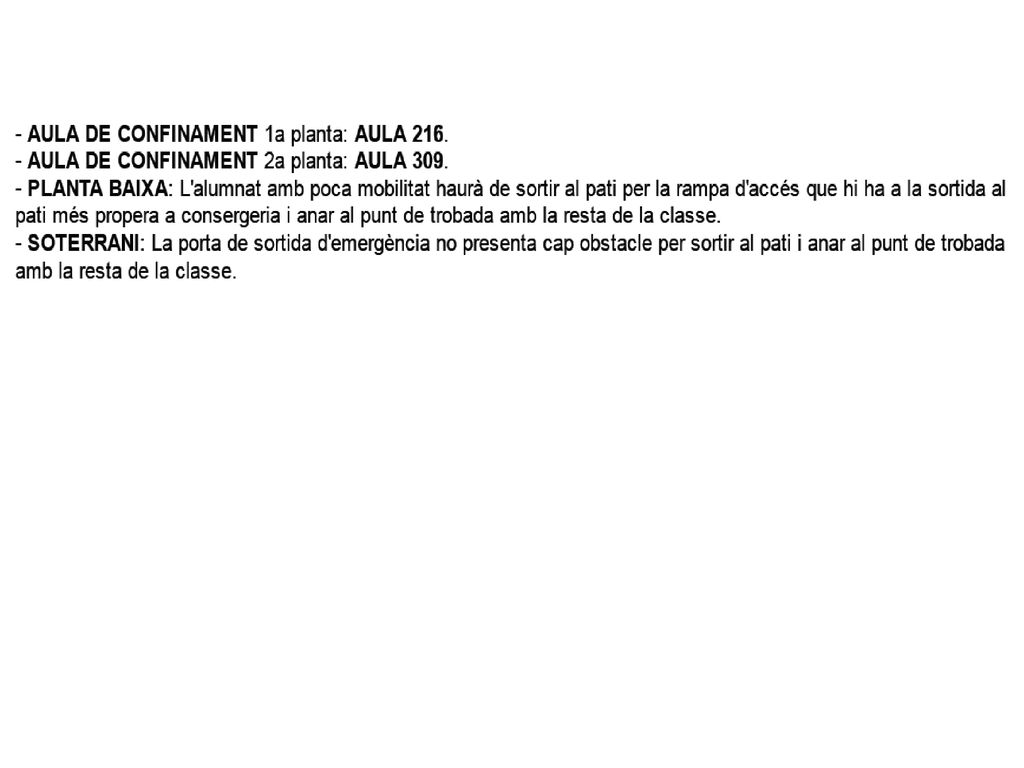 - AULA DE CONFINAMENT 1a planta: AULA 216.
- AULA DE CONFINAMENT 2a planta: AULA 309.
- PLANTA BAIXA: L'alumnat amb poca mobilitat haurà de sortir al pati per la rampa d'accés que hi ha a la sortida al pati més propera a consergeria i anar al punt de trobada amb la resta de la classe.
- SOTERRANI: La porta de sortida d'emergència no presenta cap obstacle per sortir al pati i anar al punt de trobada amb la resta de la classe.